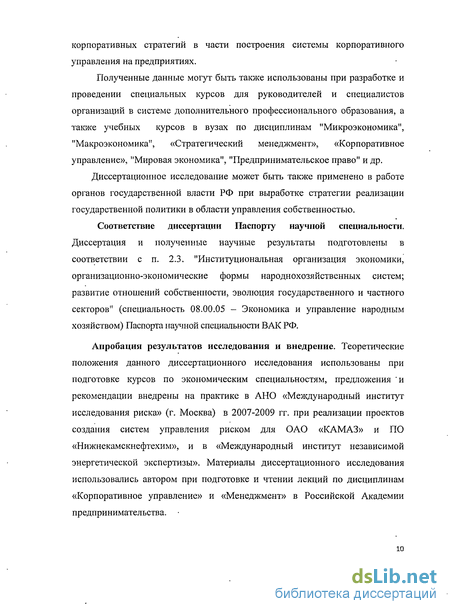 корпоративных стратегий в части построения системы корпоративного управления на предприятиях.

Полученные данные могут быть также использованы при разработке и проведении специальных курсов для руководителей и специалистов организаций в системе дополнительного профессионального образования, а также учебных курсов в вузах по дисциплинам "Микроэкономика", "Макроэкономика", «Стратегический менеджмент», «Корпоративное управление», "Мировая экономика", "Предпринимательское право" и др.

Диссертационное исследование может быть также применено в работе органов государственной власти РФ при выработке стратегии реализации государственной политики в области управления собственностью.

Соответствие диссертации Паспорту научной специальности. Диссертация и полученные научные результаты подготовлены в соответствии с п. 2.3. "Институциональная организация экономики, организационно-экономические формы народнохозяйственных систем; развитие отношений собственности, эволюция государственного и частного секторов" (специальность 08.00.05 – Экономика и управление народным хозяйством) Паспорта научной специальности ВАК РФ.

Апробация результатов исследования и внедрение. Теоретические положения данного диссертационного исследования использованы при подготовке курсов по экономическим специальностям, предложения и рекомендации внедрены на практике в АНО «Международный институт исследования риска» (г. Москва) в 2007-2009 гг. при реализации проектов создания систем управления риском для ОАО «КАМАЗ» и ПО «Нижнекамскнефтехим», и в «Международный институт независимой энергетической экспертизы». Материалы диссертационного исследования использовались автором при подготовке и чтении лекций по дисциплинам «Корпоративное управление» и «Менеджмент» в Российской Академии предпринимательства.

10

dsLib.net
библиотека диссертаций